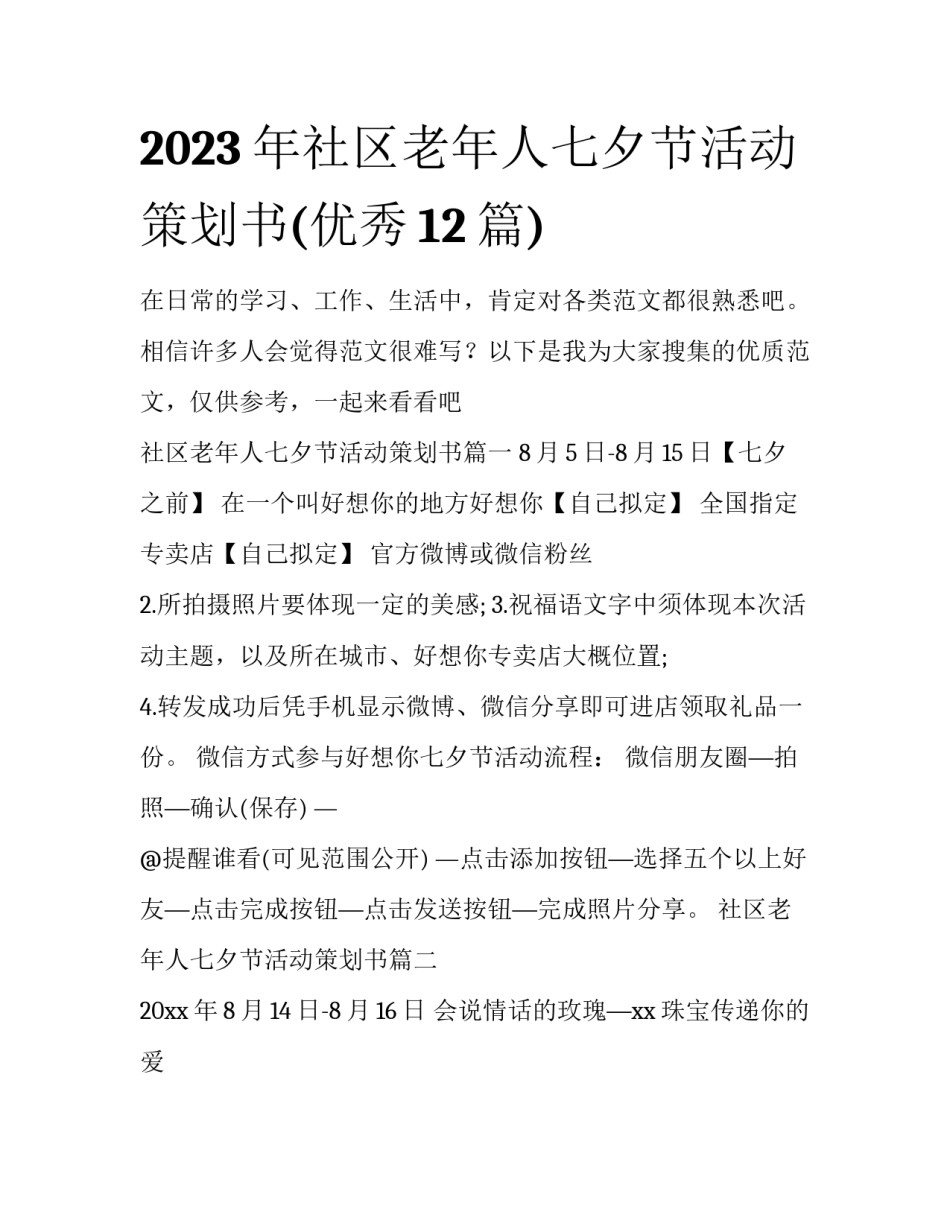 2023年社区老年人七夕节活动策划书(优秀12篇)

在日常的学习、工作、生活中，肯定对各类范文都很熟悉吧。相信许多人会觉得范文很难写？以下是我为大家搜集的优质范文，仅供参考，一起来看看吧

社区老年人七夕节活动策划书篇一 8月5日-8月15日【七夕之前】 在一个叫好想你的地方好想你【自己拟定】 全国指定专卖店【自己拟定】 官方微博或微信粉丝

2.所拍摄照片要体现一定的美感; 3.祝福语文字中须体现本次活动主题，以及所在城市、好想你专卖店大概位置;

4.转发成功后凭手机显示微博、微信分享即可进店领取礼品一份。 微信方式参与好想你七夕节活动流程： 微信朋友圈—拍照—确认(保存) —

@提醒谁看(可见范围公开) —点击添加按钮—选择五个以上好友—点击完成按钮—点击发送按钮—完成照片分享。 社区老年人七夕节活动策划书篇二

20xx年8月14日-8月16日 会说情话的玫瑰—xx珠宝传递你的爱